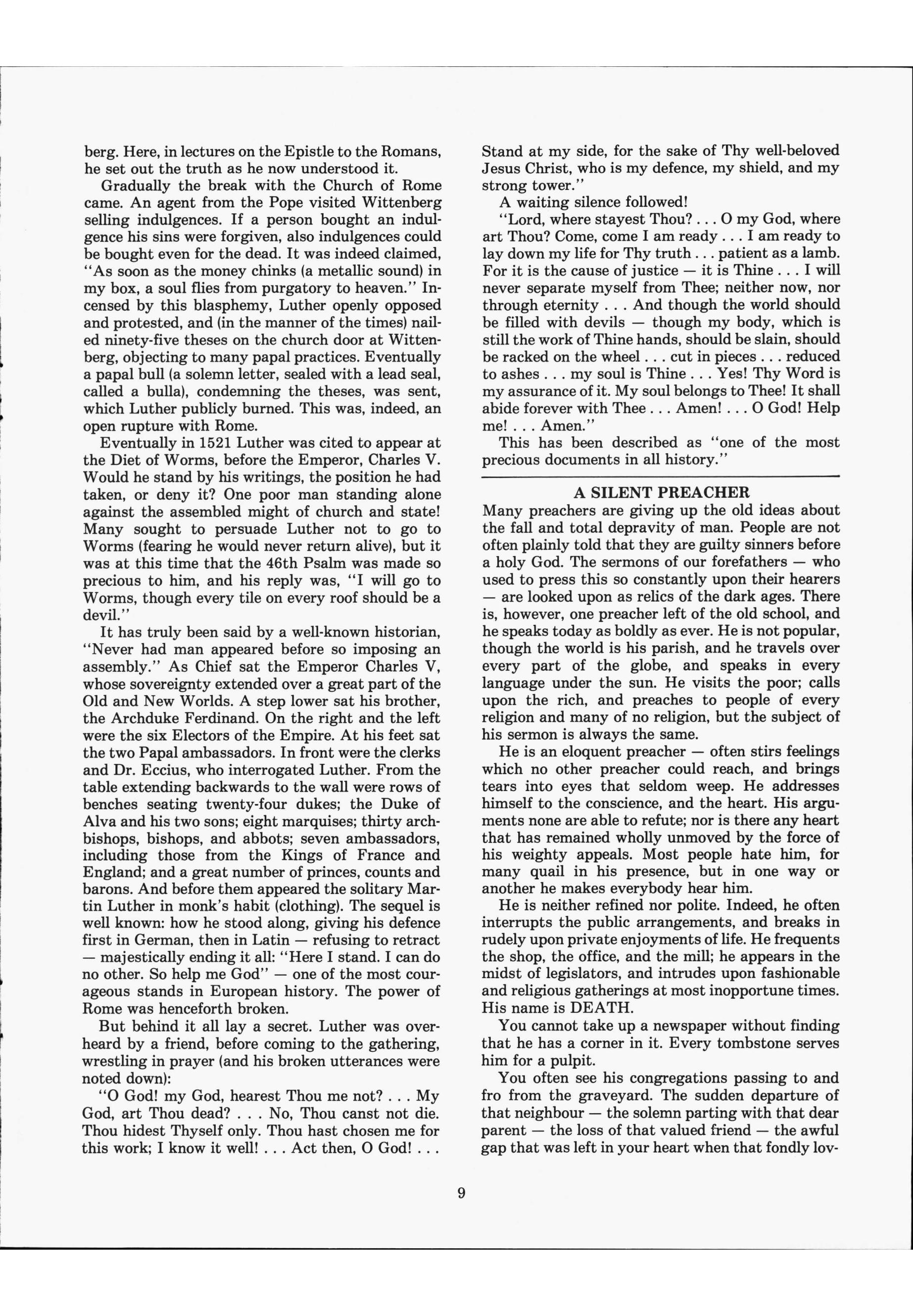 berg. Here, in lectures on the Epistle to the Romans, he set out the truth as he now understood it.

Gradually the break with the Church of Rome came. An agent from the Pope visited Wittenberg selling indulgences. If a person bought an indulgence his sins were forgiven, also indulgences could be bought even for the dead. It was indeed claimed, "As soon as the money chinks (a metallic sound) in my box, a soul flies from purgatory to heaven." Incensed by this blasphemy, Luther openly opposed and protested, and (in the manner of the times) nailed ninety-five theses on the church door at Wittenberg, objecting to many papal practices. Eventually a papal bull (a solemn letter, sealed with a lead seal, called a bulla), condemning the theses, was sent, which Luther publicly burned. This was, indeed, an open rupture with Rome.

Eventually in 1521 Luther was cited to appear at the Diet of Worms, before the Emperor, Charles V. Would he stand by his writings, the position he had taken, or deny it? One poor man standing alone against the assembled might of church and state! Many sought to persuade Luther not to go to Worms (fearing he would never return alive), but it was at this time that the 46th Psalm was made so precious to him, and his reply was, "I will go to Worms, though every tile on every roof should be a devil."

It has truly been said by a well-known historian, "Never had man appeared before so imposing an assembly." As Chief sat the Emperor Charles V, whose sovereignty extended over a great part of the Old and New Worlds. A step lower sat his brother, the Archduke Ferdinand. On the right and the left were the six Electors of the Empire. At his feet sat the two Papal ambassadors. In front were the clerks and Dr. Eccius, who interrogated Luther. From the table extending backwards to the wall were rows of benches seating twenty-four dukes; the Duke of Alva and his two sons; eight marquises; thirty archbishops, bishops, and abbots; seven ambassadors, including those from the Kings of France and England; and a great number of princes, counts and barons. And before them appeared the solitary Martin Luther in monk's habit (clothing). The sequel is well known: how he stood along, giving his defence first in German, then in Latin — refusing to retract — majestically ending it all: "Here I stand. I can do no other. So help me God" — one of the most courageous stands in European history. The power of Rome was henceforth broken.

But behind it all lay a secret. Luther was overheard by a friend, before coming to the gathering, wrestling in prayer (and his broken utterances were noted down):

"O God! my God, hearest Thou me not? . . . My God, art Thou dead? . . . No, Thou canst not die. Thou hidest Thyself only. Thou hast chosen me for this work; I know it well! . . . Act then, O God! . . . Stand at my side, for the sake of Thy well-beloved Jesus Christ, who is my defence, my shield, and my strong tower."

A waiting silence followed!

"Lord, where stayest Thou? . . . O my God, where art Thou? Come, come I am ready . . . I am ready to lay down my life for Thy truth . . . patient as a lamb. For it is the cause of justice — it is Thine . . . I will never separate myself from Thee; neither now, nor through eternity . . . And though the world should be filled with devils — though my body, which is still the work of Thine hands, should be slain, should be racked on the wheel . . . cut in pieces . . . reduced to ashes . . . my soul is Thine . . . Yes! Thy Word is my assurance of it. My soul belongs to Thee! It shall abide forever with Thee . . . Amen! . . . O God! Help me! . . . Amen."

This has been described as "one of the most precious documents in all history."

A SILENT PREACHER

Many preachers are giving up the old ideas about the fall and total depravity of man. People are not often plainly told that they are guilty sinners before a holy God. The sermons of our forefathers — who used to press this so constantly upon their hearers — are looked upon as relics of the dark ages. There is, however, one preacher left of the old school, and he speaks today as boldly as ever. He is not popular, though the world is his parish, and he travels over every part of the globe, and speaks in every language under the sun. He visits the poor; calls upon the rich, and preaches to people of every religion and many of no religion, but the subject of his sermon is always the same.

He is an eloquent preacher — often stirs feelings which no other preacher could reach, and brings tears into eyes that seldom weep. He addresses himself to the conscience, and the heart. His arguments none are able to refute; nor is there any heart that has remained wholly unmoved by the force of his weighty appeals. Most people hate him, for many quail in his presence, but in one way or another he makes everybody hear him.

He is neither refined nor polite. Indeed, he often interrupts the public arrangements, and breaks in rudely upon private enjoyments of life. He frequents the shop, the office, and the mill; he appears in the midst of legislators, and intrudes upon fashionable and religious gatherings at most inopportune times. His name is DEATH.

You cannot take up a newspaper without finding that he has a corner in it. Every tombstone serves him for a pulpit.

You often see his congregations passing to and fro from the graveyard. The sudden departure of that neighbour — the solemn parting with that dear parent — the loss of that valued friend — the awful gap that was left in your heart when that fondly lov-

9